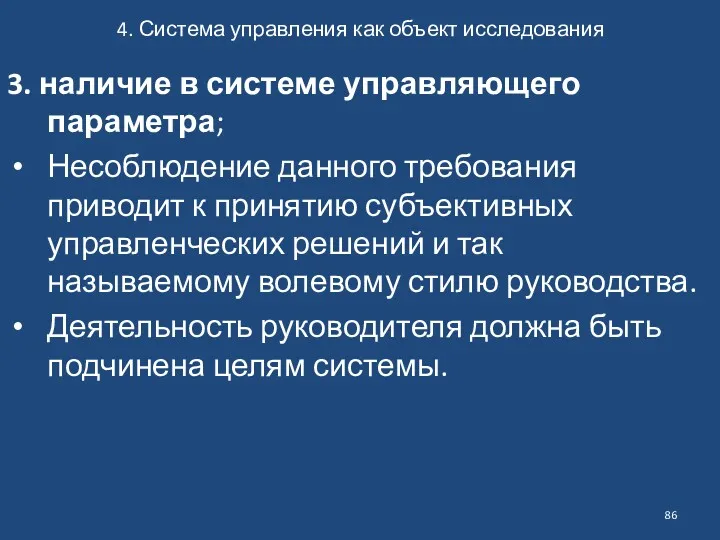 4. Система управления как объект исследования

3. наличие в системе управляющего параметра;

• Несоблюдение данного требования приводит к принятию субъективных управленческих решений и так называемому волевому стилю руководства.

• Деятельность руководителя должна быть подчинена целям системы.

86